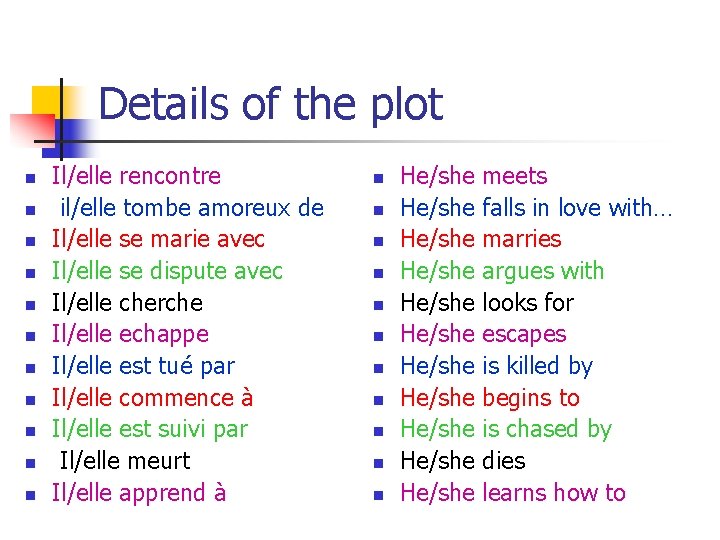 Details of the plot

- Il/elle rencontre
- il/elle tombe amoreux de
- Il/elle se marie avec
- Il/elle se dispute avec
- Il/elle cherche
- Il/elle echappe
- Il/elle est tué par
- Il/elle commence à
- Il/elle est suivi par
- Il/elle meurt
- Il/elle apprend à

- He/she meets
- He/she falls in love with…
- He/she marries
- He/she argues with
- He/she looks for
- He/she escapes
- He/she is killed by
- He/she begins to
- He/she is chased by
- He/she dies
- He/she learns how to